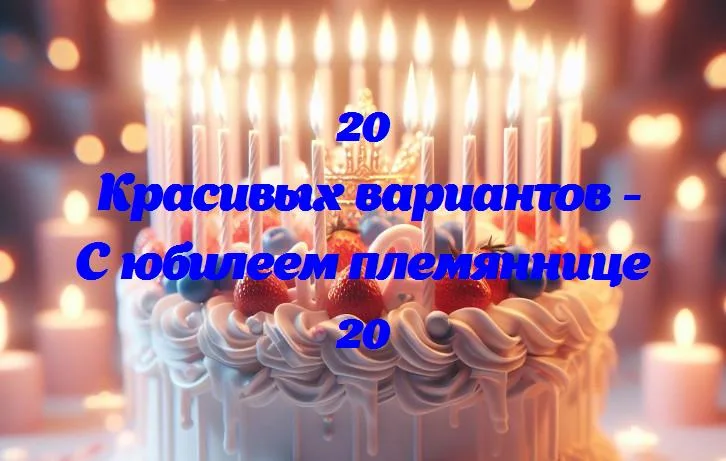 20
Красивых вариантов - С юбилеем племяннице 20